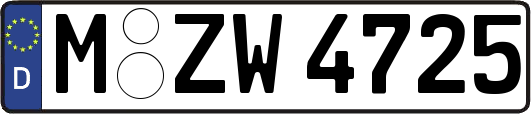 D
M ZW 4725